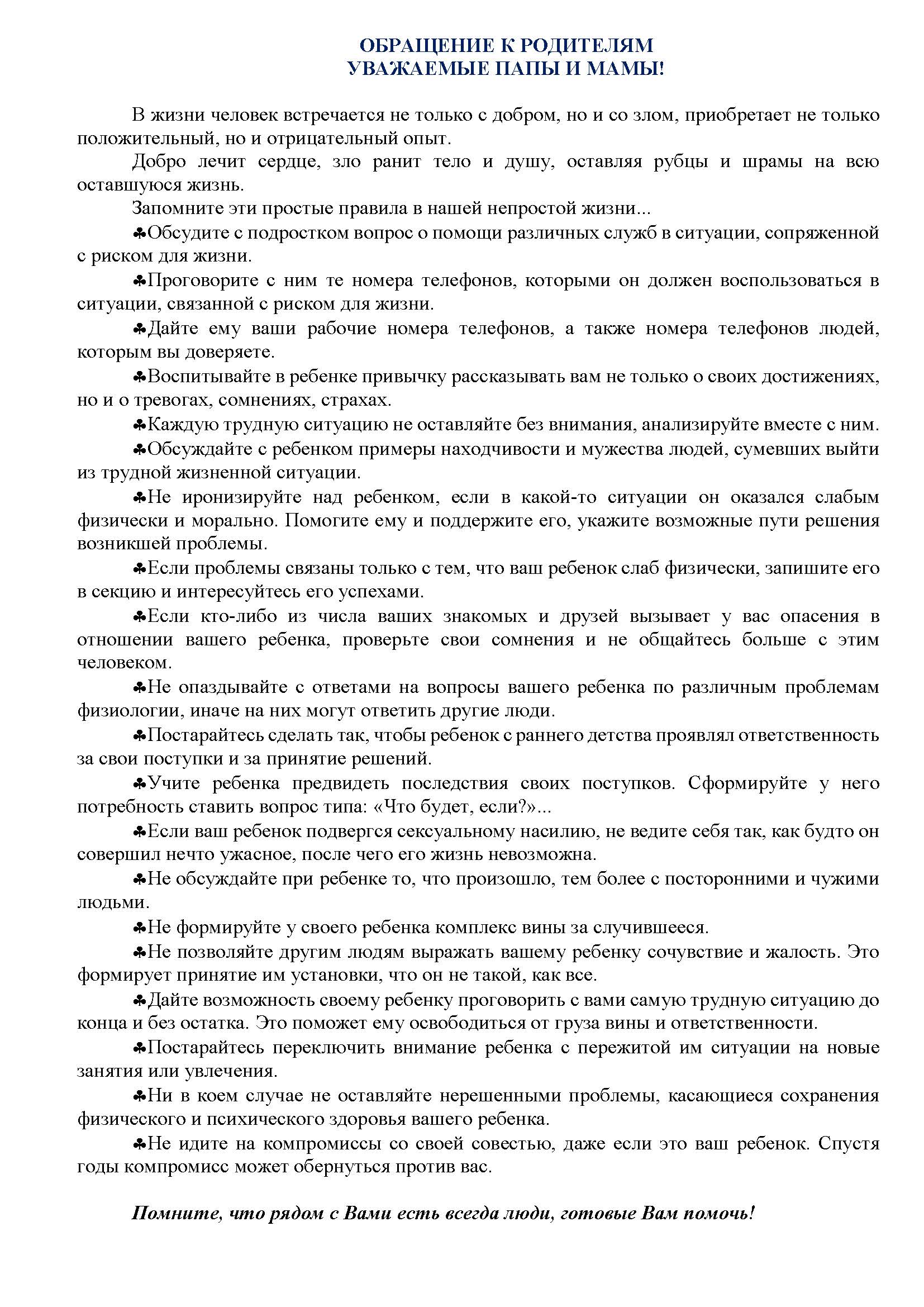 ОБРАЩЕНИЕ К РОДИТЕЛЯМ
УВАЖАЕМЫЕ ПАПЫ И МАМЫ!

В жизни человек встречается не только с добром, но и со злом, приобретает не только положительный, но и отрицательный опыт.

Добро лечит сердце, зло ранит тело и душу, оставляя рубцы и шрамы на всю оставшуюся жизнь.

Запомните эти простые правила в нашей непростой жизни...

♣Обсудите с подростком вопрос о помощи различных служб в ситуации, сопряженной с риском для жизни.

♣Проговорите с ним те номера телефонов, которыми он должен воспользоваться в ситуации, связанной с риском для жизни.

♣Дайте ему ваши рабочие номера телефонов, а также номера телефонов людей, которым вы доверяете.

♣Воспитывайте в ребенке привычку рассказывать вам не только о своих достижениях, но и о тревогах, сомнениях, страхах.

♣Каждую трудную ситуацию не оставляйте без внимания, анализируйте вместе с ним.

♣Обсуждайте с ребенком примеры находчивости и мужества людей, сумевших выйти из трудной жизненной ситуации.

♣Не иронизируйте над ребенком, если в какой-то ситуации он оказался слабым физически и морально. Помогите ему и поддержите его, укажите возможные пути решения возникшей проблемы.

♣Если проблемы связаны только с тем, что ваш ребенок слаб физически, запишите его в секцию и интересуйтесь его успехами.

♣Если кто-либо из числа ваших знакомых и друзей вызывает у вас опасения в отношении вашего ребенка, проверьте свои сомнения и не общайтесь больше с этим человеком.

♣Не опаздывайте с ответами на вопросы вашего ребенка по различным проблемам физиологии, иначе на них могут ответить другие люди.

♣Постарайтесь сделать так, чтобы ребенок с раннего детства проявлял ответственность за свои поступки и за принятие решений.

♣Учите ребенка предвидеть последствия своих поступков. Сформируйте у него потребность ставить вопрос типа: «Что будет, если?»...

♣Если ваш ребенок подвергся сексуальному насилию, не ведите себя так, как будто он совершил нечто ужасное, после чего его жизнь невозможна.

♣Не обсуждайте при ребенке то, что произошло, тем более с посторонними и чужими людьми.

♣Не формируйте у своего ребенка комплекс вины за случившееся.

♣Не позволяйте другим людям выражать вашему ребенку сочувствие и жалость. Это формирует принятие им установки, что он не такой, как все.

♣Дайте возможность своему ребенку проговорить с вами самую трудную ситуацию до конца и без остатка. Это поможет ему освободиться от груза вины и ответственности.

♣Постарайтесь переключить внимание ребенка с пережитой им ситуации на новые занятия или увлечения.

♣Ни в коем случае не оставляйте нерешенными проблемы, касающиеся сохранения физического и психического здоровья вашего ребенка.

♣Не идите на компромиссы со своей совестью, даже если это ваш ребенок. Спустя годы компромисс может обернуться против вас.

Помните, что рядом с Вами есть всегда люди, готовые Вам помочь!